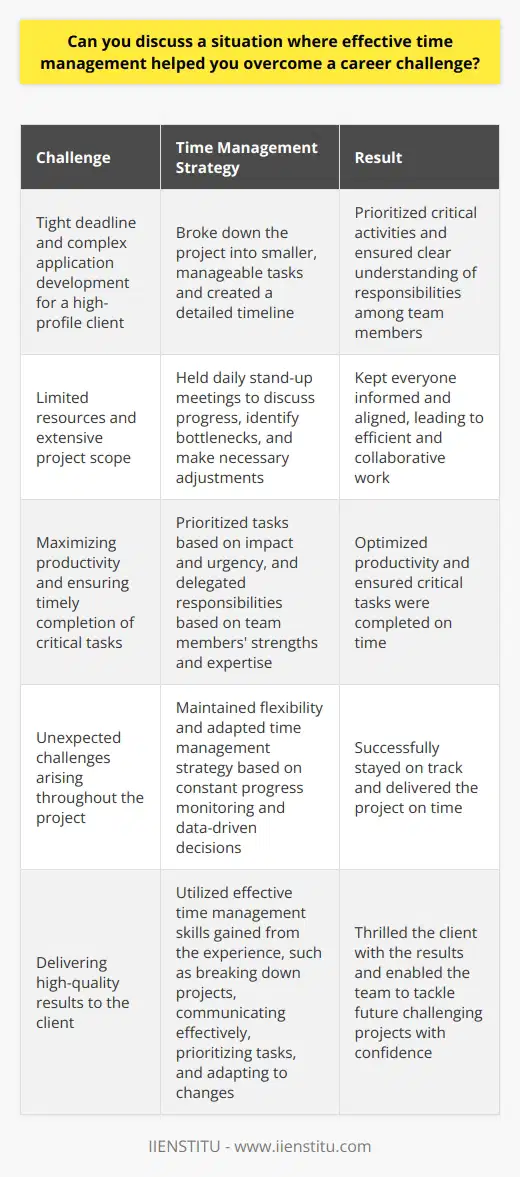 Can you discuss a situation where effective time management helped you overcome a career challenge?

| Challenge | Time Management Strategy | Result |
|---|---|---|
| Tight deadline and complex application development for a high-profile client | Broke down the project into smaller, manageable tasks and created a detailed timeline | Prioritized critical activities and ensured clear understanding of responsibilities among team members |
| Limited resources and extensive project scope | Held daily stand-up meetings to discuss progress, identify bottlenecks, and make necessary adjustments | Kept everyone informed and aligned, leading to efficient and collaborative work |
| Maximizing productivity and ensuring timely completion of critical tasks | Prioritized tasks based on impact and urgency, and delegated responsibilities based on team members' strengths and expertise | Optimized productivity and ensured critical tasks were completed on time |
| Unexpected challenges arising throughout the project | Maintained flexibility and adapted time management strategy based on constant progress monitoring and data-driven decisions | Successfully stayed on track and delivered the project on time |
| Delivering high-quality results to the client | Utilized effective time management skills gained from the experience, such as breaking down projects, communicating effectively, prioritizing tasks, and adapting to changes | Thrilled the client with the results and enabled the team to tackle future challenging projects with confidence |

IIENSTITU - www.iienstitu.com